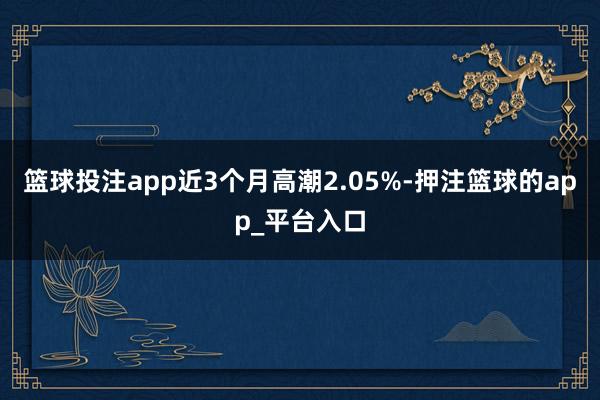 篮球投注app近3个月高潮2.05%-押注篮球的app_平台入口